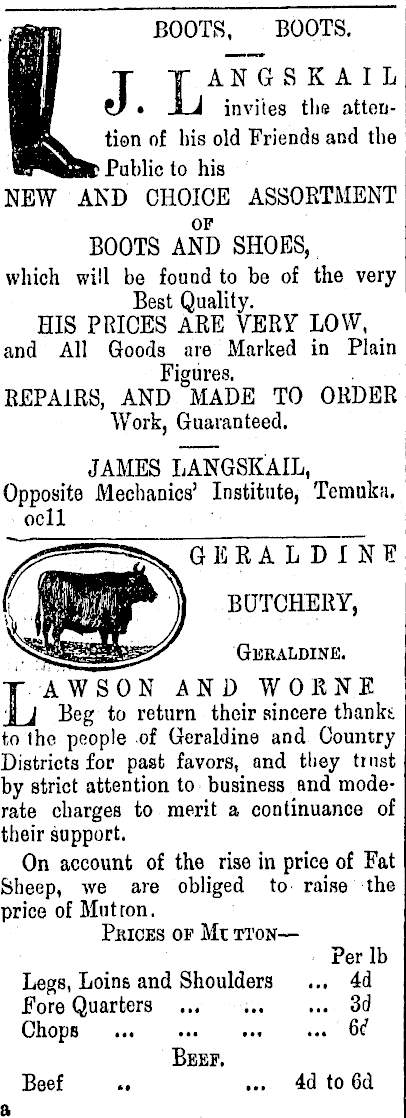 BOOTS, BOOTS.

J. LANGSKAIL invites the attention of his old Friends and the Public to his

NEW AND CHOICE ASSORTMENT OF BOOTS AND SHOES,

which will be found to be of the very Best Quality.

HIS PRICES ARE VERY LOW, and All Goods are Marked in Plain Figures.

REPAIRS, AND MADE TO ORDER Work, Guaranteed.

JAMES LANGSKAIL,
Opposite Mechanics' Institute, Temuka.
oc11

GERALDINE
BUTCHERY,
GERALDINE.

LAWSON AND WORNE Beg to return their sincere thanks to the people of Geraldine and Country Districts for past favors, and they trust by strict attention to business and moderate charges to merit a continuance of their support.

On account of the rise in price of Fat Sheep, we are obliged to raise the price of Mutton.

PRICES OF MUTTON—

Per lb
Legs, Loins and Shoulders ... 4d
Fore Quarters ... ... ... 3d
Chops ... ... ... ... 6d

BEEF.

Beef .. ... 4d to 6d

a